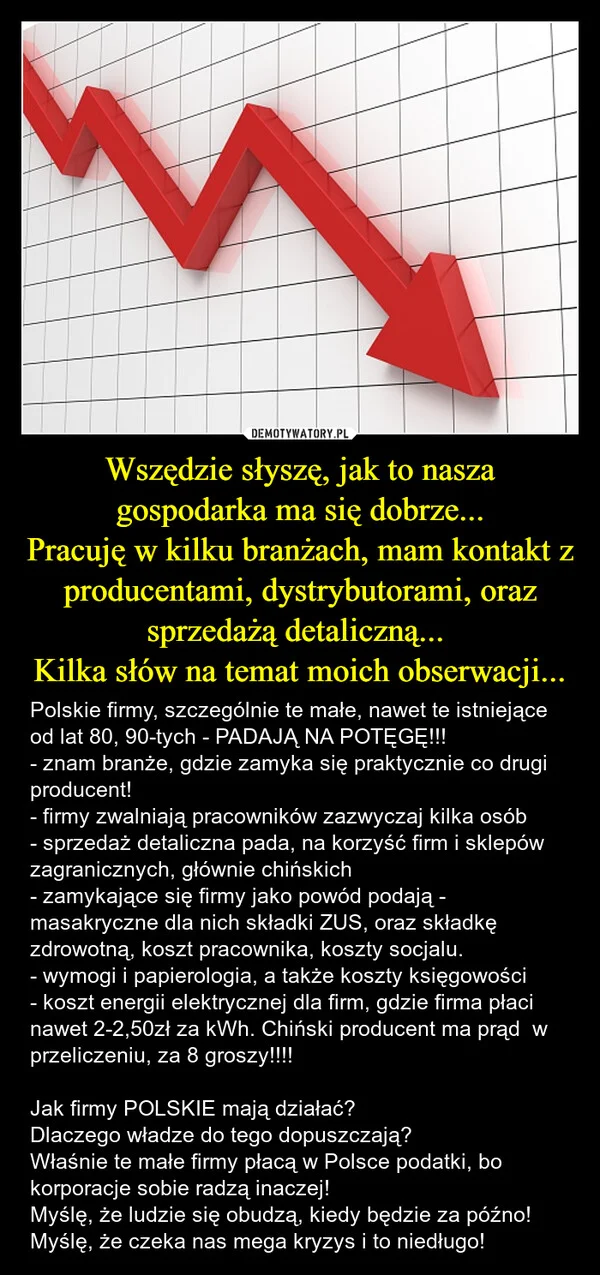 DEMOTYWATORY.PL

Wszędzie słyszę, jak to nasza gospodarka ma się dobrze...
Pracuję w kilku branżach, mam kontakt z producentami, dystrybutorami, oraz sprzedażą detaliczną...
Kilka słów na temat moich obserwacji...

Polskie firmy, szczególnie te małe, nawet te istniejące od lat 80, 90-tych - PADAJĄ NA POTĘGĘ!!!
- znam branże, gdzie zamyka się praktycznie co drugi producent!
- firmy zwalniają pracowników zazwyczaj kilka osób
- sprzedaż detaliczna pada, na korzyść firm i sklepów zagranicznych, głównie chińskich
- zamykające się firmy jako powód podają - masakryczne dla nich składki ZUS, oraz składkę zdrowotną, koszt pracownika, koszty socjalu.
- wymogi i papierologia, a także koszty księgowości
- koszt energii elektrycznej dla firm, gdzie firma płaci nawet 2-2,50zł za kWh. Chiński producent ma prąd w przeliczeniu, za 8 groszy!!!!

Jak firmy POLSKIE mają działać?
Dlaczego władze do tego dopuszczają?
Właśnie te małe firmy płacą w Polsce podatki, bo korporacje sobie radzą inaczej!
Myślę, że ludzie się obudzą, kiedy będzie za późno!
Myślę, że czeka nas mega kryzys i to niedługo!